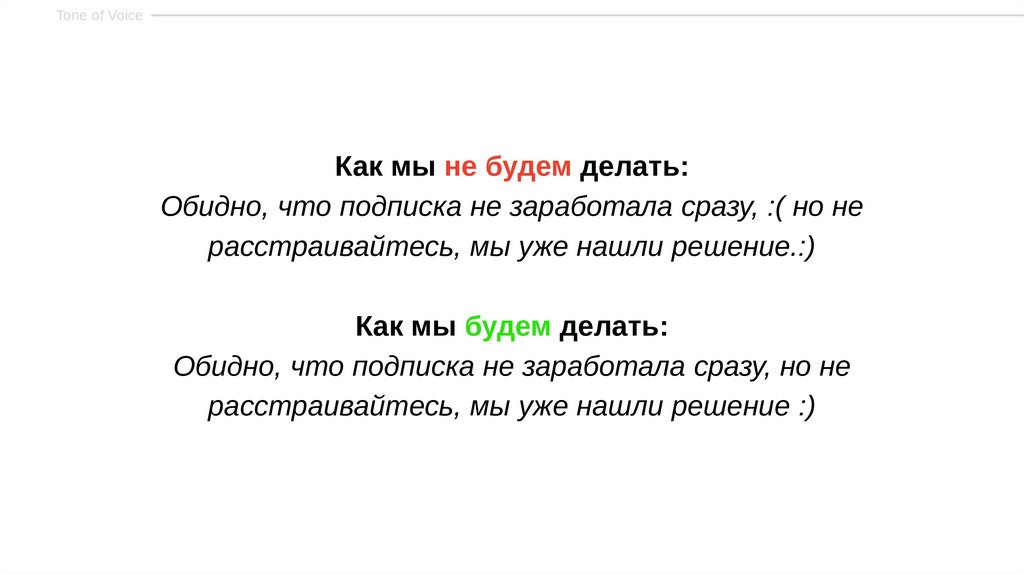 Tone of Voice

Как мы не будем делать:
Обидно, что подписка не заработала сразу, :( но не расстраивайтесь, мы уже нашли решение.:)

Как мы будем делать:
Обидно, что подписка не заработала сразу, но не расстраивайтесь, мы уже нашли решение :)